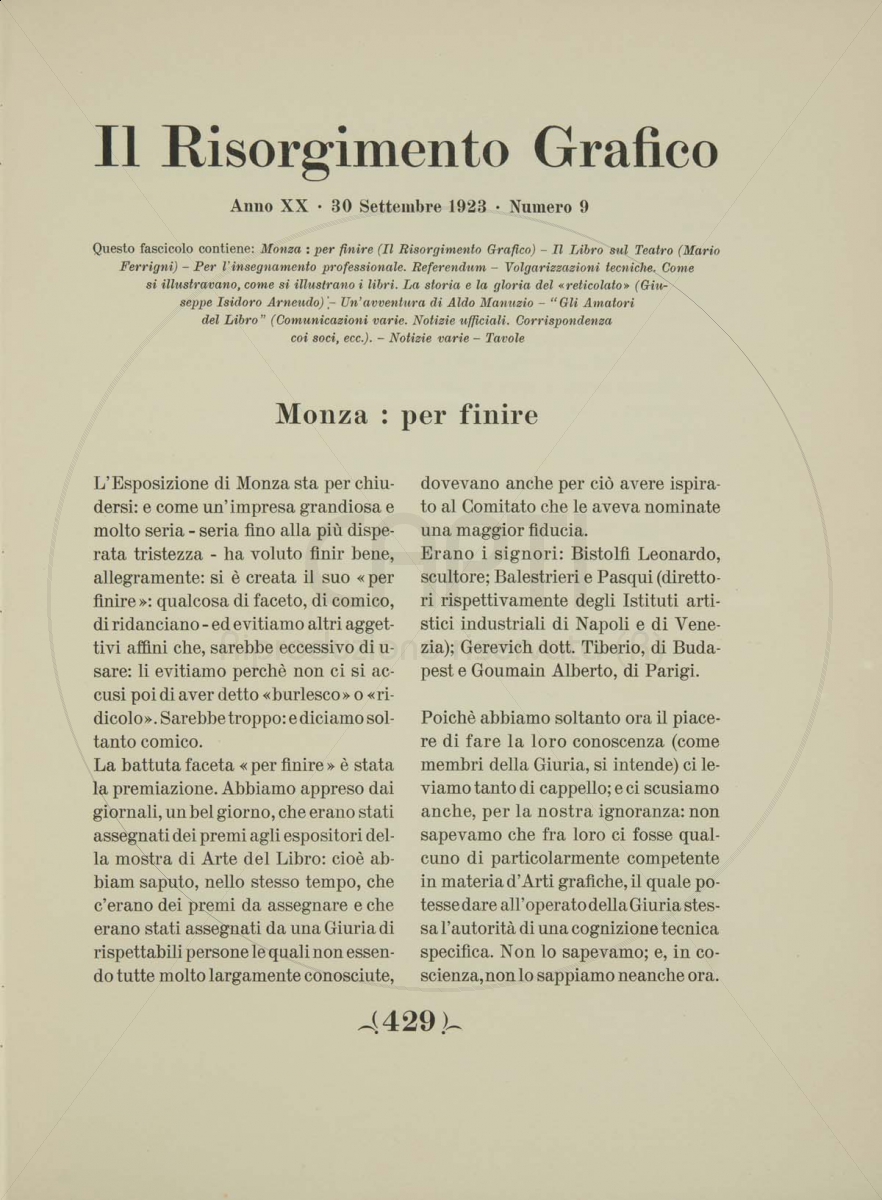 Il Risorgimento Grafico

Anno XX · 30 Settembre 1923 · Numero 9

Questo fascicolo contiene: Monza : per finire (Il Risorgimento Grafico) – Il Libro sul Teatro (Mario Ferrigni) – Per l'insegnamento professionale. Referendum – Volgarizzazioni tecniche. Come si illustravano, come si illustrano i libri. La storia e la gloria del «reticolato» (Giuseppe Isidoro Arneudo) – Un'avventura di Aldo Manuzio – "Gli Amatori del Libro" (Comunicazioni varie. Notizie ufficiali. Corrispondenza coi soci, ecc.). – Notizie varie – Tavole

Monza : per finire

L'Esposizione di Monza sta per chiudersi: e come un'impresa grandiosa e molto seria - seria fino alla più disperata tristezza - ha voluto finir bene, allegramente: si è creata il suo «per finire»: qualcosa di faceto, di comico, di ridanciano - ed evitiamo altri aggettivi affini che, sarebbe eccessivo di usare: li evitiamo perchè non ci si accusi poi di aver detto «burlesco» o «ridicolo». Sarebbe troppo: e diciamo soltanto comico.
La battuta faceta «per finire» è stata la premiazione. Abbiamo appreso dai giornali, un bel giorno, che erano stati assegnati dei premi agli espositori della mostra di Arte del Libro: cioè abbiam saputo, nello stesso tempo, che c'erano dei premi da assegnare e che erano stati assegnati da una Giuria di rispettabili persone le quali non essendo tutte molto largamente conosciute, dovevano anche per ciò avere ispirato al Comitato che le aveva nominate una maggior fiducia.
Erano i signori: Bistolfi Leonardo, scultore; Balestrieri e Pasqui (direttori rispettivamente degli Istituti artistici industriali di Napoli e di Venezia); Gerevich dott. Tiberio, di Budapest e Goumain Alberto, di Parigi.

Poichè abbiamo soltanto ora il piacere di fare la loro conoscenza (come membri della Giuria, si intende) ci leviamo tanto di cappello; e ci scusiamo anche, per la nostra ignoranza: non sapevamo che fra loro ci fosse qualcuno di particolarmente competente in materia d'Arti grafiche, il quale potesse dare all'operato della Giuria stessa l'autorità di una cognizione tecnica specifica. Non lo sapevamo; e, in coscienza, non lo sappiamo neanche ora.

(429)